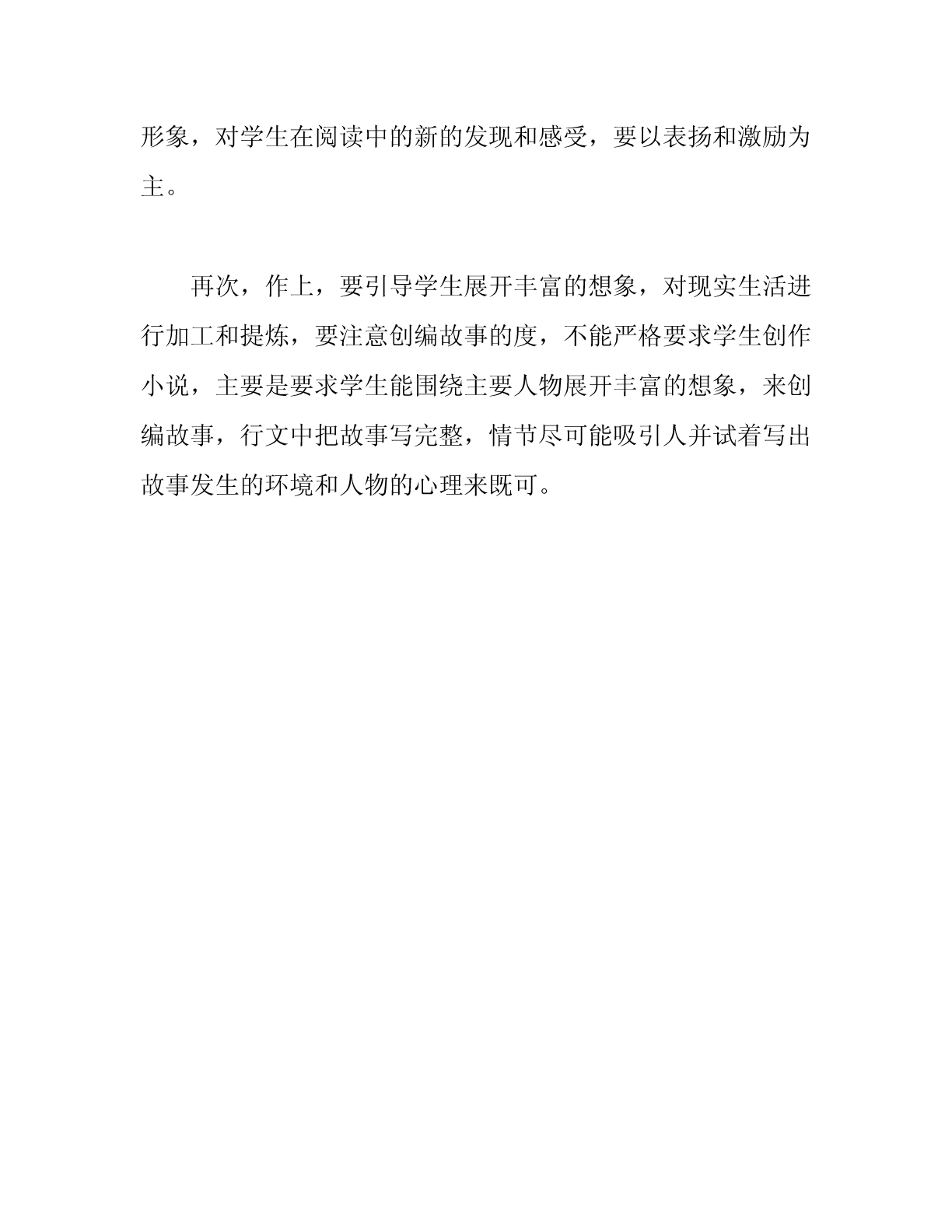 形象，对学生在阅读中的新的发现和感受，要以表扬和激励为主。

再次，作上，要引导学生展开丰富的想象，对现实生活进行加工和提炼，要注意创编故事的度，不能严格要求学生创作小说，主要是要求学生能围绕主要人物展开丰富的想象，来创编故事，行文中把故事写完整，情节尽可能吸引人并试着写出故事发生的环境和人物的心理来既可。